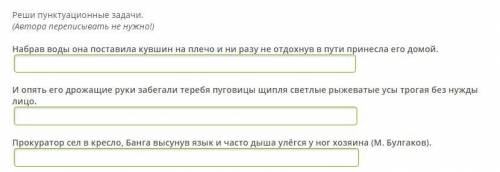 Реши пунктуационные задачи.
(Автора переписывать не нужно!)

Набрав воды она поставила кувшин на плечо и ни разу не отдохнув в пути принесла его домой.

И опять его дрожащие руки забегали теребя пуговицы щипля светлые рыжеватые усы трогая без нужды лицо.

Прокуратор сел в кресло, Банга высунув язык и часто дыша улёгся у ног хозяина (М. Булгаков).